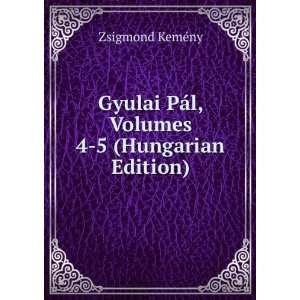 Zsigmond Kemény

Gyulai Pál, Volumes 4-5 (Hungarian Edition)